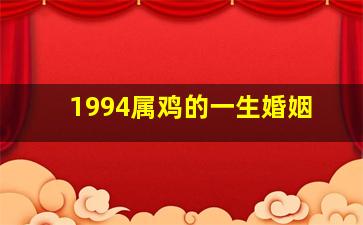 1994属鸡的一生婚姻